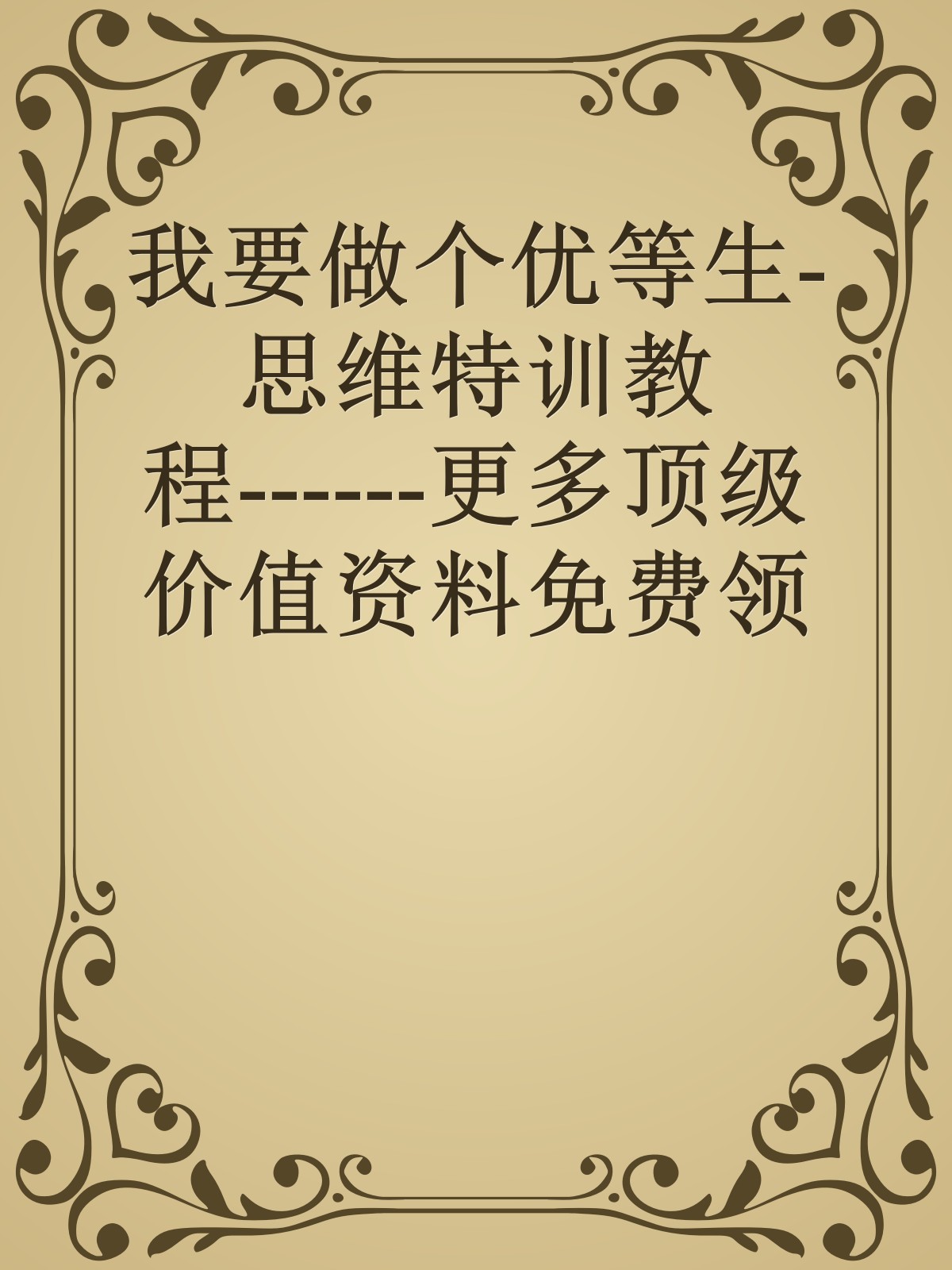 我要做个优等生-思维特训教程------更多顶级价值资料免费领